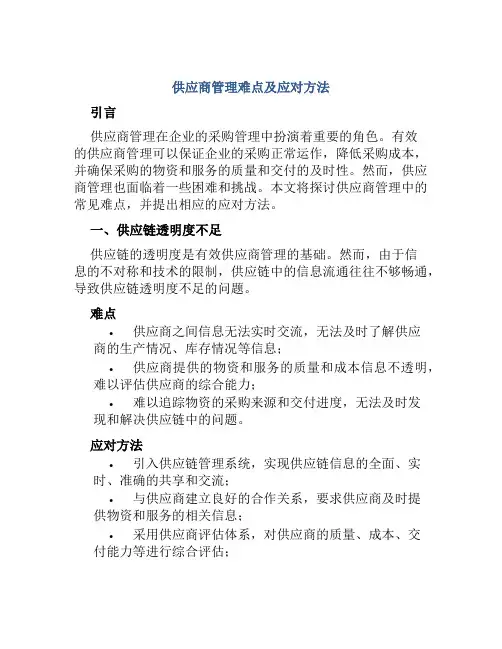 供应商管理难点及应对方法

引言

供应商管理在企业的采购管理中扮演着重要的角色。有效的供应商管理可以保证企业的采购正常运作，降低采购成本，并确保采购的物资和服务的质量和交付的及时性。然而，供应商管理也面临着一些困难和挑战。本文将探讨供应商管理中的常见难点，并提出相应的应对方法。

一、供应链透明度不足

供应链的透明度是有效供应商管理的基础。然而，由于信息的不对称和技术的限制，供应链中的信息流通往往不够畅通，导致供应链透明度不足的问题。

难点

• 供应商之间信息无法实时交流，无法及时了解供应商的生产情况、库存情况等信息；

• 供应商提供的物资和服务的质量和成本信息不透明，难以评估供应商的综合能力；

• 难以追踪物资的采购来源和交付进度，无法及时发现和解决供应链中的问题。

应对方法

• 引入供应链管理系统，实现供应链信息的全面、实时、准确的共享和交流；

• 与供应商建立良好的合作关系，要求供应商及时提供物资和服务的相关信息；

• 采用供应商评估体系，对供应商的质量、成本、交付能力等进行综合评估；